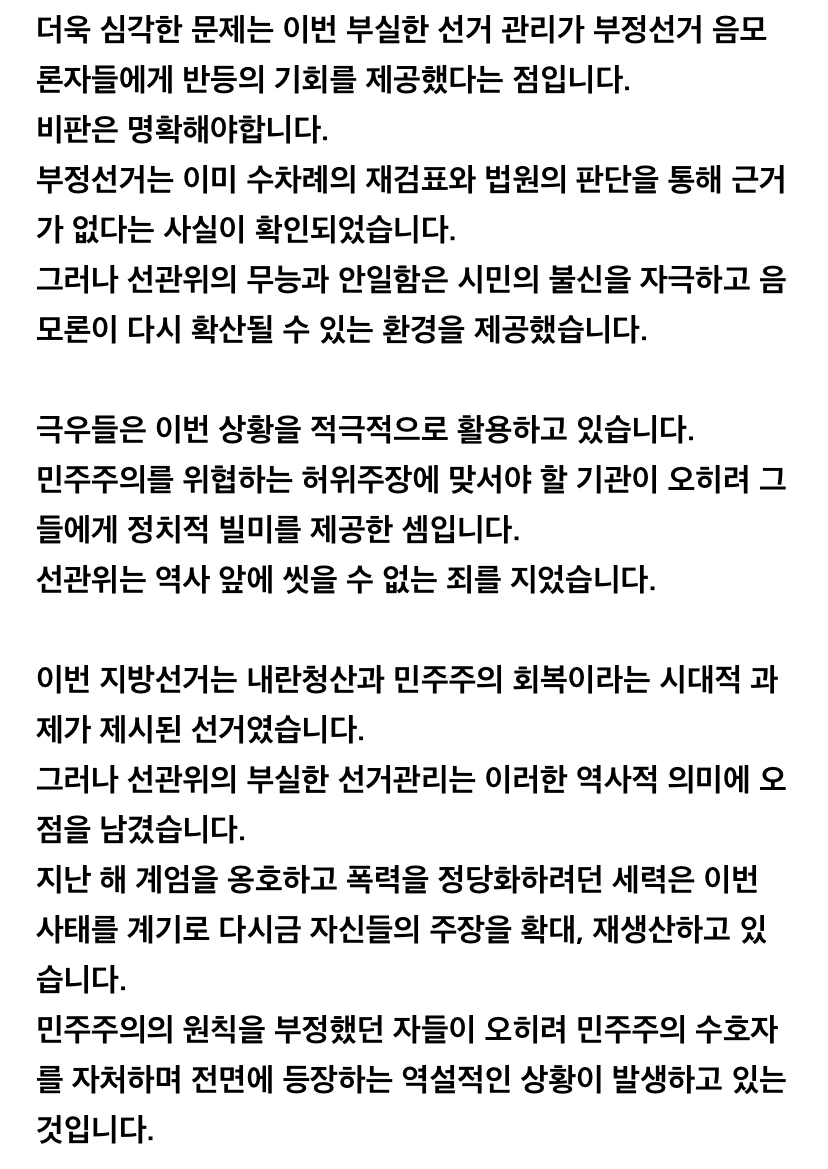 더욱 심각한 문제는 이번 부실한 선거 관리가 부정선거 음모론자들에게 반등의 기회를 제공했다는 점입니다.
비판은 명확해야합니다.
부정선거는 이미 수차례의 재검표와 법원의 판단을 통해 근거가 없다는 사실이 확인되었습니다.
그러나 선관위의 무능과 안일함은 시민의 불신을 자극하고 음모론이 다시 확산될 수 있는 환경을 제공했습니다.

극우들은 이번 상황을 적극적으로 활용하고 있습니다.
민주주의를 위협하는 허위주장에 맞서야 할 기관이 오히려 그들에게 정치적 빌미를 제공한 셈입니다.
선관위는 역사 앞에 씻을 수 없는 죄를 지었습니다.

이번 지방선거는 내란청산과 민주주의 회복이라는 시대적 과제가 제시된 선거였습니다.
그러나 선관위의 부실한 선거관리는 이러한 역사적 의미에 오점을 남겼습니다.
지난 해 계엄을 옹호하고 폭력을 정당화하려던 세력은 이번 사태를 계기로 다시금 자신들의 주장을 확대, 재생산하고 있습니다.
민주주의의 원칙을 부정했던 자들이 오히려 민주주의 수호자를 자처하며 전면에 등장하는 역설적인 상황이 발생하고 있는 것입니다.